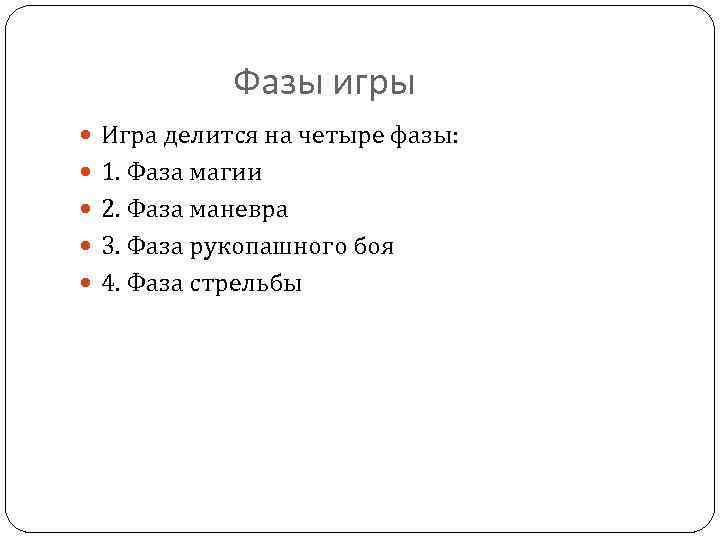 Фазы игры

• Игра делится на четыре фазы:
• 1. Фаза магии
• 2. Фаза маневра
• 3. Фаза рукопашного боя
• 4. Фаза стрельбы